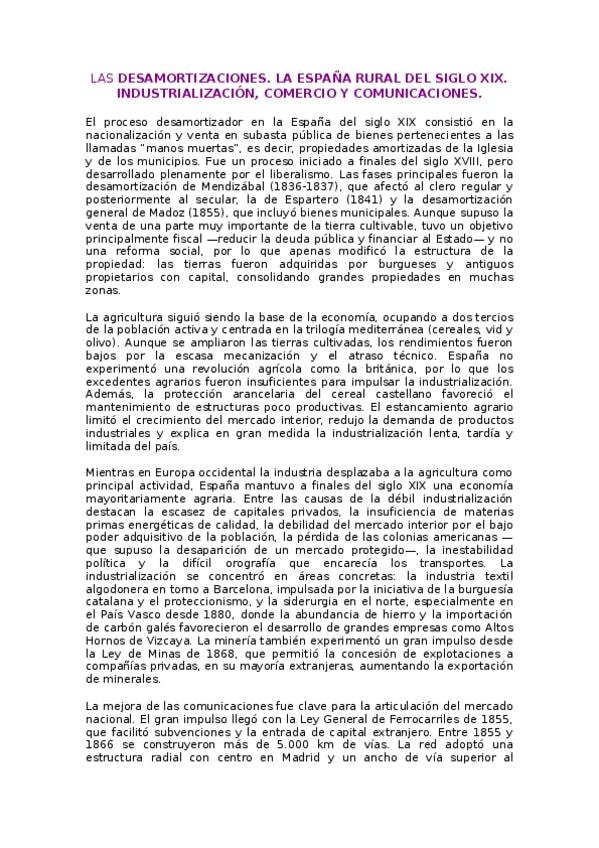 LAS DESAMORTIZACIONES. LA ESPAÑA RURAL DEL SIGLO XIX. INDUSTRIALIZACIÓN, COMERCIO Y COMUNICACIONES.

El proceso desamortizador en la España del siglo XIX consistió en la nacionalización y venta en subasta pública de bienes pertenecientes a las llamadas "manos muertas", es decir, propiedades amortizadas de la Iglesia y de los municipios. Fue un proceso iniciado a finales del siglo XVIII, pero desarrollado plenamente por el liberalismo. Las fases principales fueron la desamortización de Mendizábal (1836-1837), que afectó al clero regular y posteriormente al secular, la de Espartero (1841) y la desamortización general de Madoz (1855), que incluyó bienes municipales. Aunque supuso la venta de una parte muy importante de la tierra cultivable, tuvo un objetivo principalmente fiscal —reducir la deuda pública y financiar al Estado— y no una reforma social, por lo que apenas modificó la estructura de la propiedad: las tierras fueron adquiridas por burgueses y antiguos propietarios con capital, consolidando grandes propiedades en muchas zonas.

La agricultura siguió siendo la base de la economía, ocupando a dos tercios de la población activa y centrada en la trilogía mediterránea (cereales, vid y olivo). Aunque se ampliaron las tierras cultivadas, los rendimientos fueron bajos por la escasa mecanización y el atraso técnico. España no experimentó una revolución agrícola como la británica, por lo que los excedentes agrarios fueron insuficientes para impulsar la industrialización. Además, la protección arancelaria del cereal castellano favoreció el mantenimiento de estructuras poco productivas. El estancamiento agrario limitó el crecimiento del mercado interior, redujo la demanda de productos industriales y explica en gran medida la industrialización lenta, tardía y limitada del país.

Mientras en Europa occidental la industria desplazaba a la agricultura como principal actividad, España mantuvo a finales del siglo XIX una economía mayoritariamente agraria. Entre las causas de la débil industrialización destacan la escasez de capitales privados, la insuficiencia de materias primas energéticas de calidad, la debilidad del mercado interior por el bajo poder adquisitivo de la población, la pérdida de las colonias americanas —que supuso la desaparición de un mercado protegido—, la inestabilidad política y la difícil orografía que encarecía los transportes. La industrialización se concentró en áreas concretas: la industria textil algodonera en torno a Barcelona, impulsada por la iniciativa de la burguesía catalana y el proteccionismo, y la siderurgia en el norte, especialmente en el País Vasco desde 1880, donde la abundancia de hierro y la importación de carbón galés favorecieron el desarrollo de grandes empresas como Altos Hornos de Vizcaya. La minería también experimentó un gran impulso desde la Ley de Minas de 1868, que permitió la concesión de explotaciones a compañías privadas, en su mayoría extranjeras, aumentando la exportación de minerales.

La mejora de las comunicaciones fue clave para la articulación del mercado nacional. El gran impulso llegó con la Ley General de Ferrocarriles de 1855, que facilitó subvenciones y la entrada de capital extranjero. Entre 1855 y 1866 se construyeron más de 5.000 km de vías. La red adoptó una estructura radial con centro en Madrid y un ancho de vía superior al